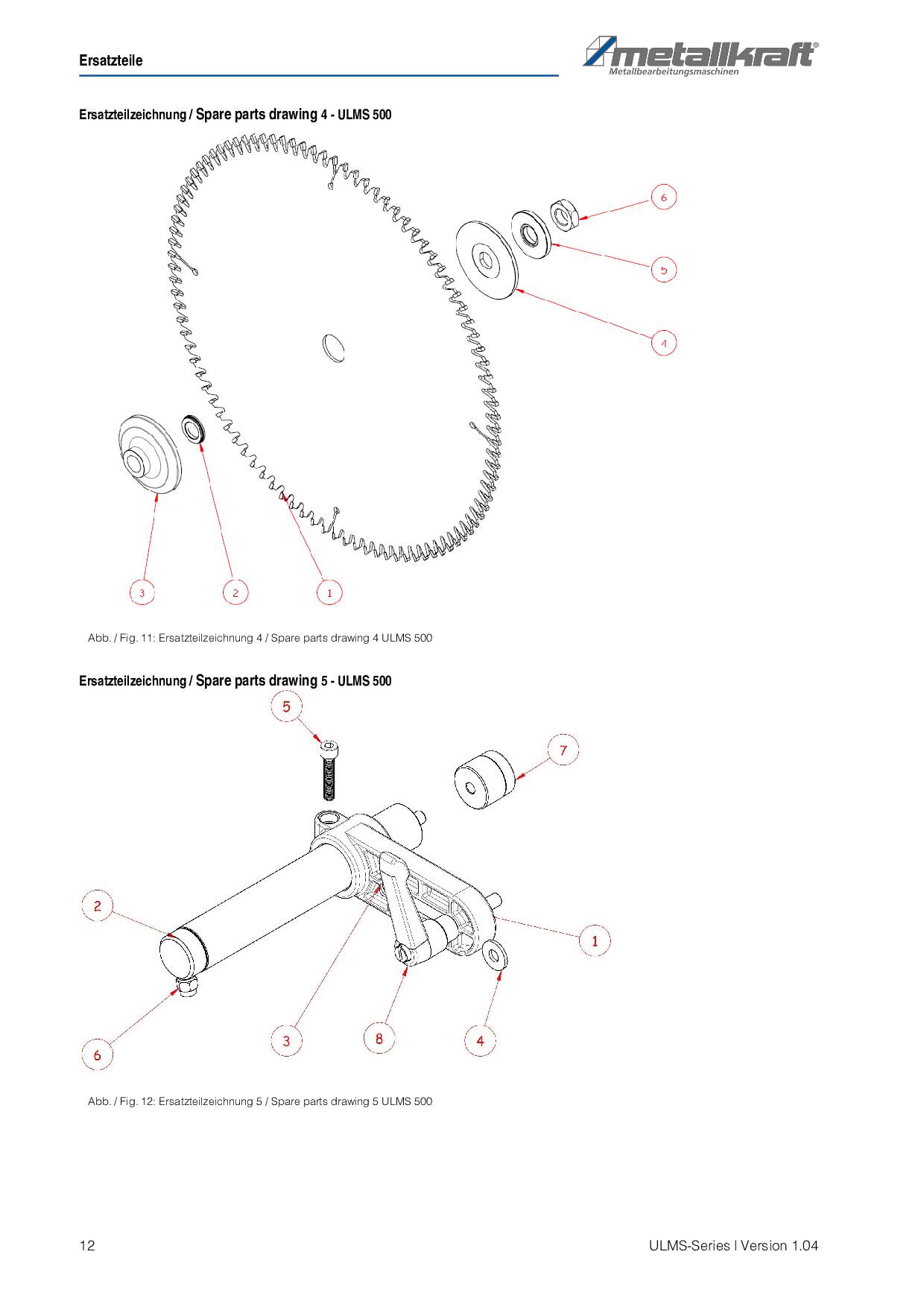 Ersatzteile

metallkraft®
Metallbearbeitungsmaschinen

Ersatzteilzeichnung / Spare parts drawing 4 - ULMS 500

6
5
4
3
2
1

Abb. / Fig. 11: Ersatzteilzeichnung 4 / Spare parts drawing 4 ULMS 500

Ersatzteilzeichnung / Spare parts drawing 5 - ULMS 500

5
7
2
1
6
3
8
4

Abb. / Fig. 12: Ersatzteilzeichnung 5 / Spare parts drawing 5 ULMS 500

12

ULMS-Series | Version 1.04